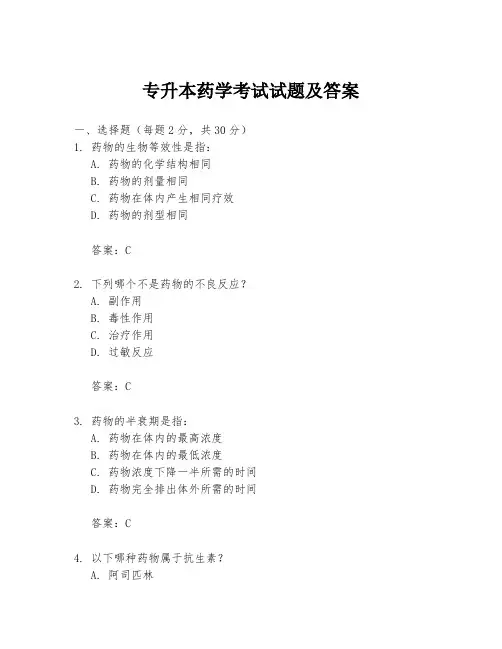 专升本药学考试试题及答案

一、选择题（每题 2 分，共 30 分）

1. 药物的生物等效性是指：
A. 药物的化学结构相同
B. 药物的剂量相同
C. 药物在体内产生相同疗效
D. 药物的剂型相同

答案：C

2. 下列哪个不是药物的不良反应？
A. 副作用
B. 毒性作用
C. 治疗作用
D. 过敏反应

答案：C

3. 药物的半衰期是指：
A. 药物在体内的最高浓度
B. 药物在体内的最低浓度
C. 药物浓度下降一半所需的时间
D. 药物完全排出体外所需的时间

答案：C

4. 以下哪种药物属于抗生素？
A. 阿司匹林